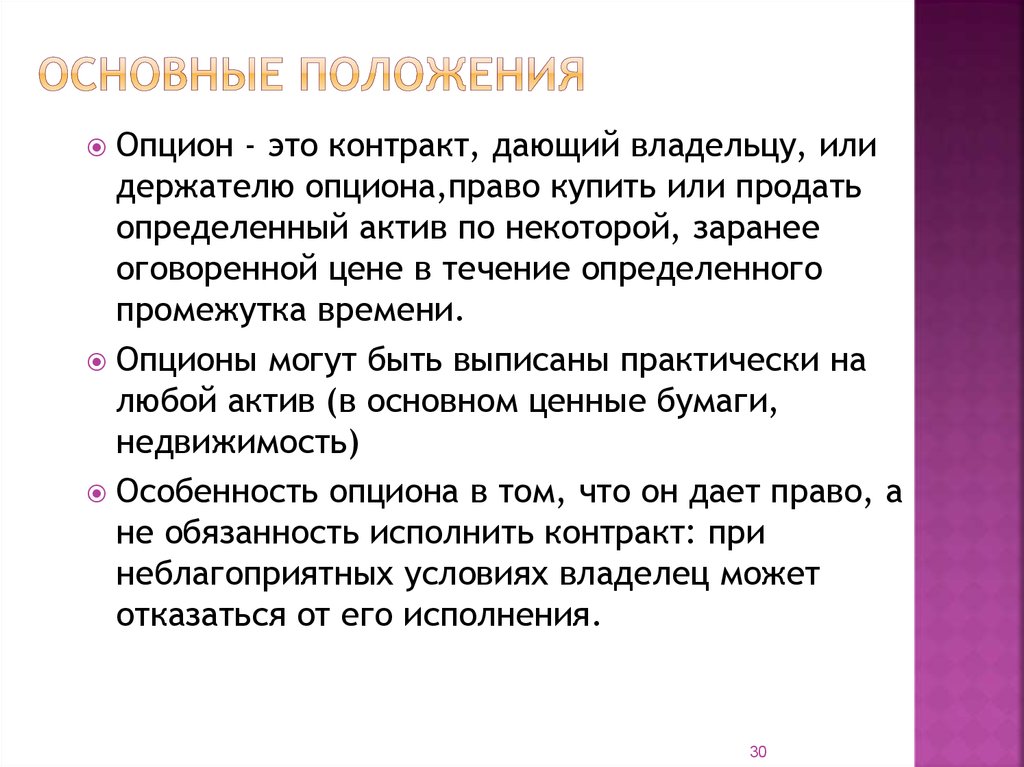 ОСНОВНЫЕ ПОЛОЖЕНИЯ

Опцион - это контракт, дающий владельцу, или держателю опциона,право купить или продать определенный актив по некоторой, заранее оговоренной цене в течение определенного промежутка времени.

Опционы могут быть выписаны практически на любой актив (в основном ценные бумаги, недвижимость)

Особенность опциона в том, что он дает право, а не обязанность исполнить контракт: при неблагоприятных условиях владелец может отказаться от его исполнения.

30